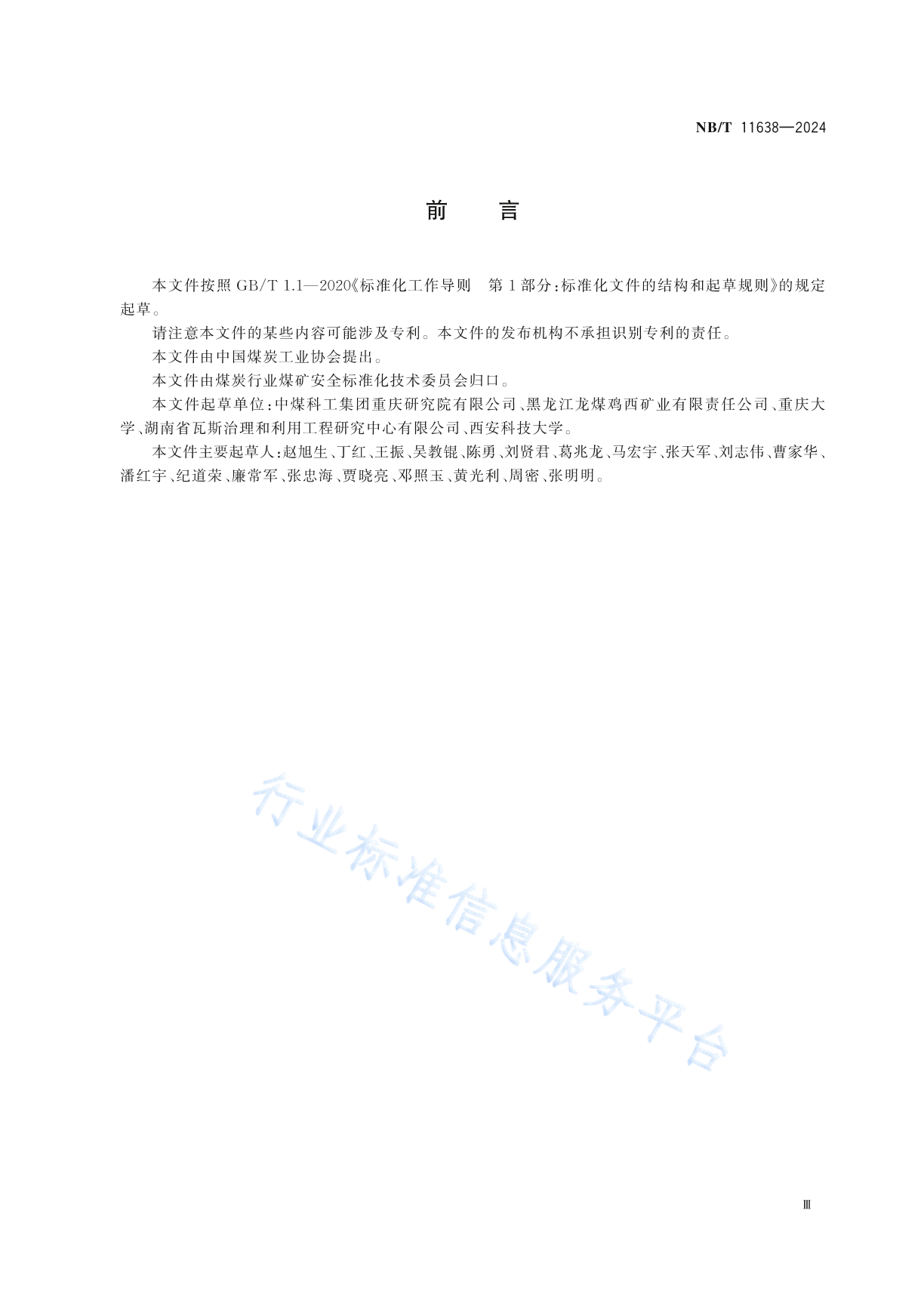 NB/T 11638—2024

前　言

本文件按照 GB/T 1.1—2020《标准化工作导则　第 1 部分：标准化文件的结构和起草规则》的规定起草。

请注意本文件的某些内容可能涉及专利。本文件的发布机构不承担识别专利的责任。

本文件由中国煤炭工业协会提出。

本文件由煤炭行业煤矿安全标准化技术委员会归口。

本文件起草单位：中煤科工集团重庆研究院有限公司、黑龙江龙煤鸡西矿业有限责任公司、重庆大学、湖南省瓦斯治理和利用工程研究中心有限公司、西安科技大学。

本文件主要起草人：赵旭生、丁红、王振、吴教锟、陈勇、刘贤君、葛兆龙、马宏宇、张天军、刘志伟、曹家华、潘红宇、纪道荣、廉常军、张忠海、贾晓亮、邓照玉、黄光利、周密、张明明。

行业标准信息服务平台

Ⅲ